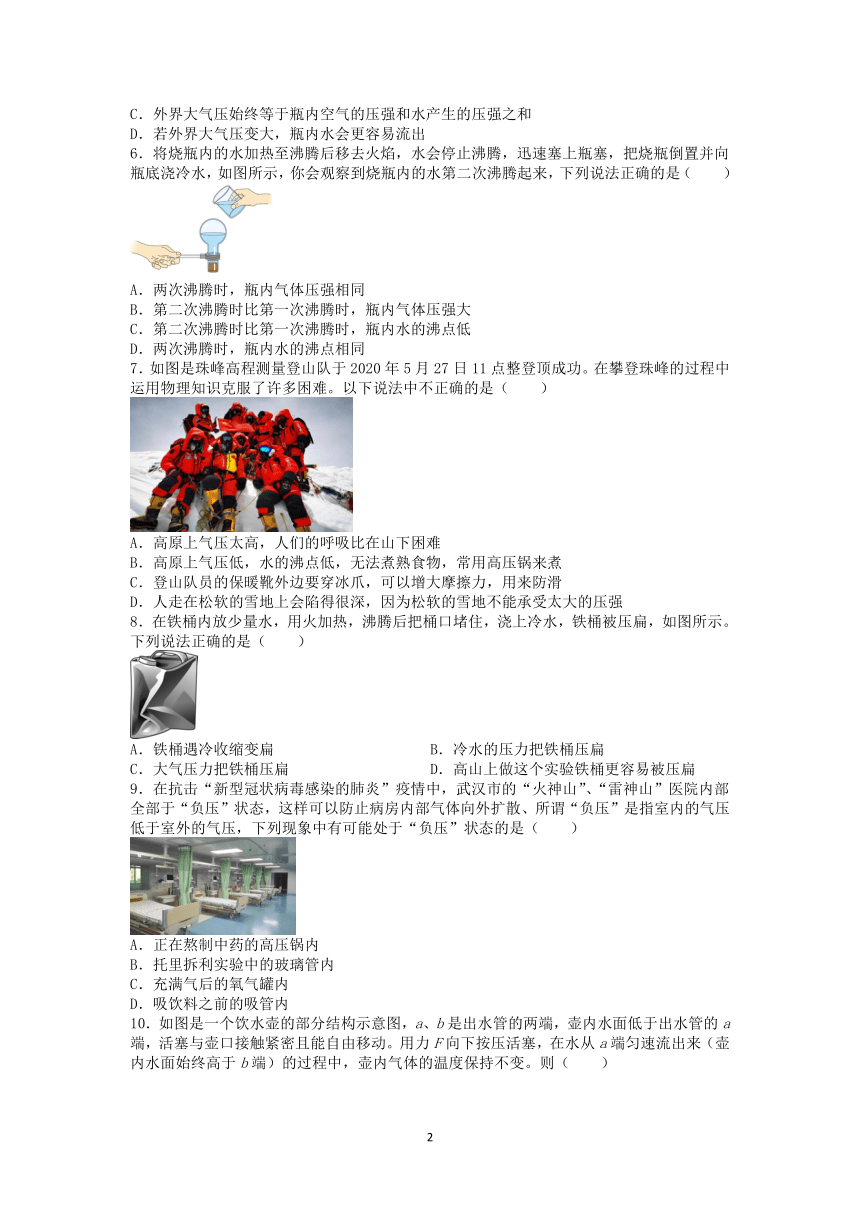 C．外界大气压始终等于瓶内空气的压强和水产生的压强之和
D．若外界大气压变大，瓶内水会更容易流出
6．将烧瓶内的水加热至沸腾后移去火焰，水会停止沸腾，迅速塞上瓶塞，把烧瓶倒置并向瓶底浇冷水，如图所示，你会观察到烧瓶内的水第二次沸腾起来，下列说法正确的是（　　）
A．两次沸腾时，瓶内气体压强相同
B．第二次沸腾时比第一次沸腾时，瓶内气体压强大
C．第二次沸腾时比第一次沸腾时，瓶内水的沸点低
D．两次沸腾时，瓶内水的沸点相同
7．如图是珠峰高程测量登山队于 2020 年 5 月 27 日 11 点整登顶成功。在攀登珠峰的过程中运用物理知识克服了许多困难。以下说法中不正确的是（　　）
A．高原上气压太高，人们的呼吸比在山下困难
B．高原上气压低，水的沸点低，无法煮熟食物，常用高压锅来煮
C．登山队员的保暖靴外边要穿冰爪，可以增大摩擦力，用来防滑
D．人走在松软的雪地上会陷得很深，因为松软的雪地不能承受太大的压强
8．在铁桶内放少量水，用火加热，沸腾后把桶口堵住，浇上冷水，铁桶被压扁，如图所示。下列说法正确的是（　　）
A．铁桶遇冷收缩变扁
B．冷水的压力把铁桶压扁
C．大气压力把铁桶压扁
D．高山上做这个实验铁桶更容易被压扁
9．在抗击“新型冠状病毒感染的肺炎”疫情中，武汉市的“火神山”、“雷神山”医院内部全部于“负压”状态，这样可以防止病房内部气体向外扩散、所谓“负压”是指室内的气压低于室外的气压，下列现象中有可能处于“负压”状态的是（　　）
A．正在熬制中药的高压锅内
B．托里拆利实验中的玻璃管内
C．充满气后的氧气罐内
D．吸饮料之前的吸管内
10．如图是一个饮水壶的部分结构示意图，$a$、$b$ 是出水管的两端，壶内水面低于出水管的 $a$ 端，活塞与壶口接触紧密且能自由移动。用力 $F$ 向下按压活塞，在水从 $a$ 端匀速流出来（壶内水面始终高于 $b$ 端）的过程中，壶内气体的温度保持不变。则（　　）

2